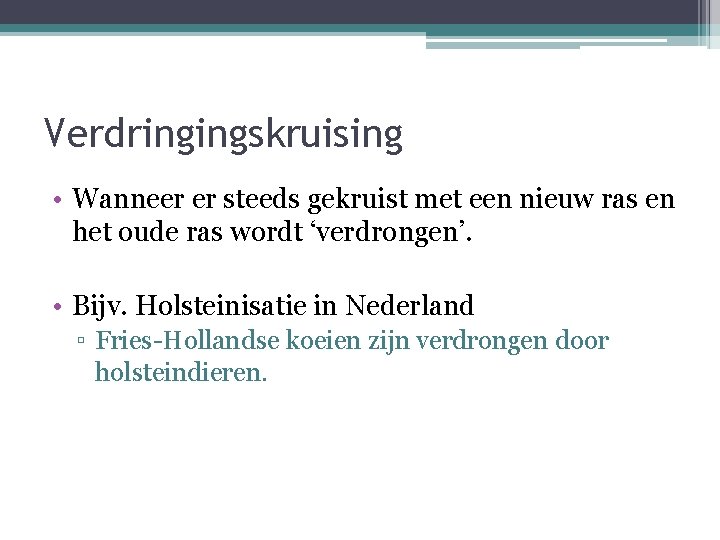 Verdringingskruising

• Wanneer er steeds gekruist met een nieuw ras en het oude ras wordt ‘verdrongen’.

• Bijv. Holsteinisatie in Nederland
▫ Fries-Hollandse koeien zijn verdrongen door holsteindieren.